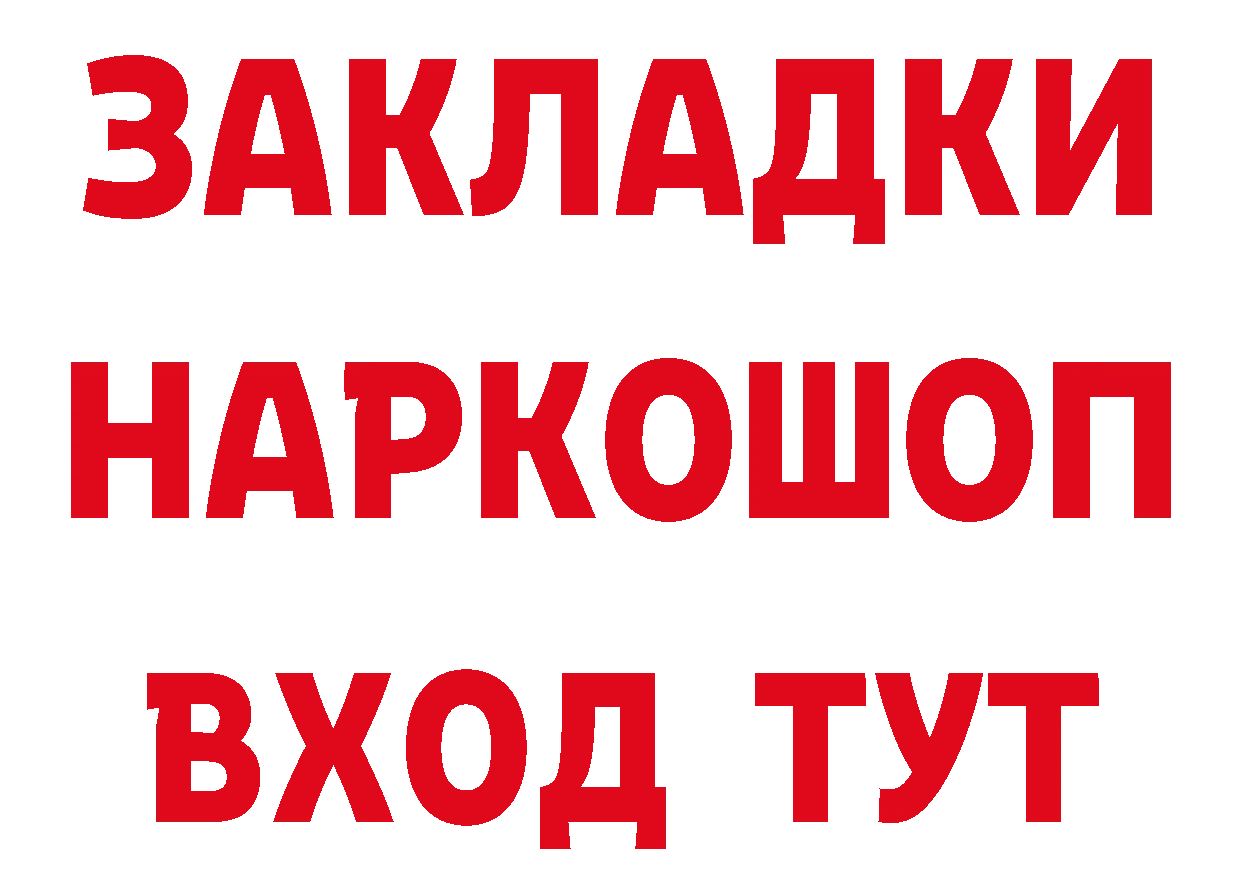 ЗАКЛАДКИ
НАРКОШОП
ВХОД ТУТ